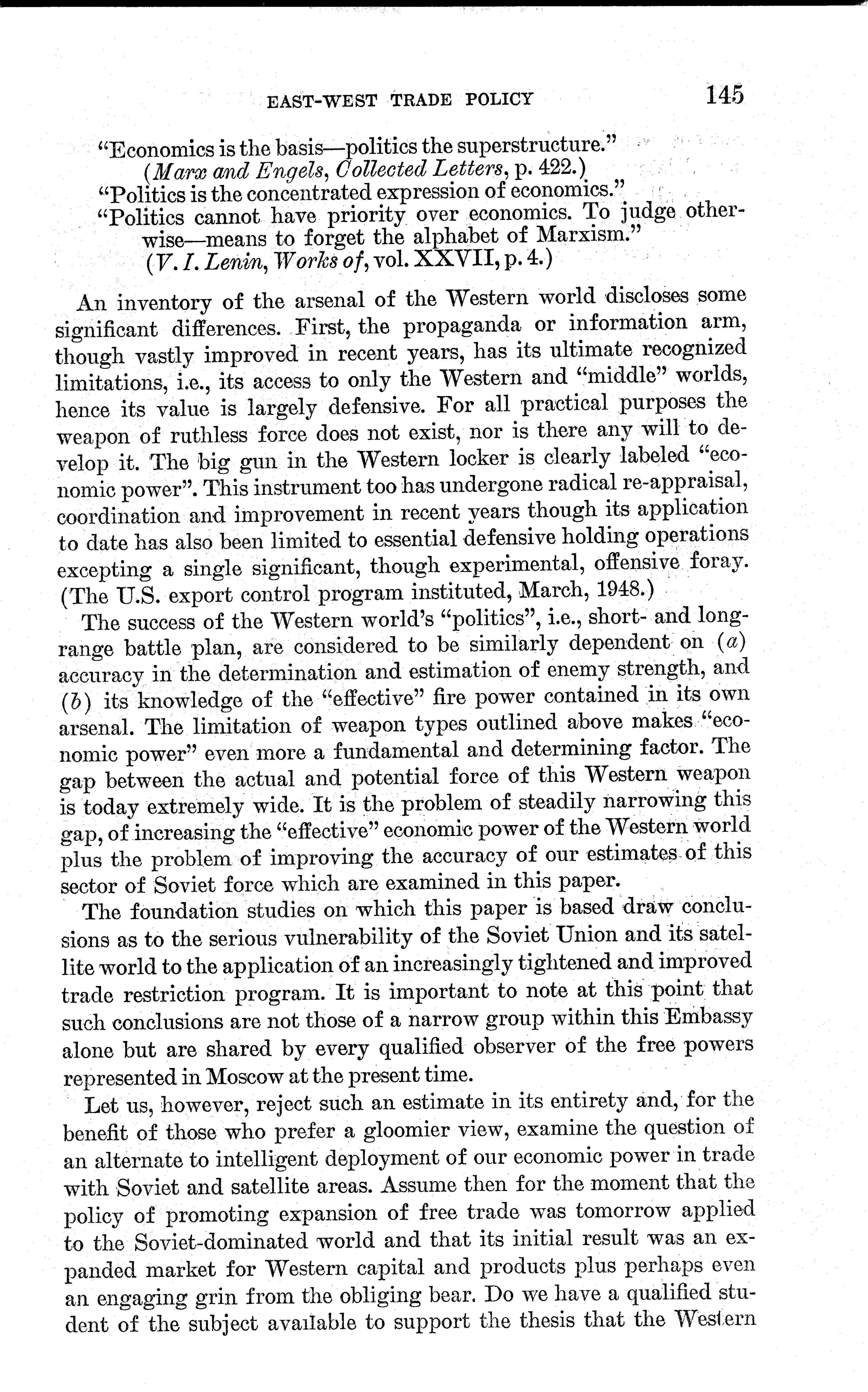 EAST-WEST TRADE POLICY 145

"Economics is the basis—politics the superstructure."
(Marx and Engels, Collected Letters, p. 422.)
"Politics is the concentrated expression of economics."
"Politics cannot have priority over economics. To judge otherwise—means to forget the alphabet of Marxism."
(V. I. Lenin, Works of, vol. XXVII, p. 4.)

An inventory of the arsenal of the Western world discloses some significant differences. First, the propaganda or information arm, though vastly improved in recent years, has its ultimate recognized limitations, i.e., its access to only the Western and "middle" worlds, hence its value is largely defensive. For all practical purposes the weapon of ruthless force does not exist, nor is there any will to develop it. The big gun in the Western locker is clearly labeled "economic power". This instrument too has undergone radical re-appraisal, coordination and improvement in recent years though its application to date has also been limited to essential defensive holding operations excepting a single significant, though experimental, offensive foray. (The U.S. export control program instituted, March, 1948.)

The success of the Western world's "politics", i.e., short- and long-range battle plan, are considered to be similarly dependent on (a) accuracy in the determination and estimation of enemy strength, and (b) its knowledge of the "effective" fire power contained in its own arsenal. The limitation of weapon types outlined above makes "economic power" even more a fundamental and determining factor. The gap between the actual and potential force of this Western weapon is today extremely wide. It is the problem of steadily narrowing this gap, of increasing the "effective" economic power of the Western world plus the problem of improving the accuracy of our estimates of this sector of Soviet force which are examined in this paper.

The foundation studies on which this paper is based draw conclusions as to the serious vulnerability of the Soviet Union and its satellite world to the application of an increasingly tightened and improved trade restriction program. It is important to note at this point that such conclusions are not those of a narrow group within this Embassy alone but are shared by every qualified observer of the free powers represented in Moscow at the present time.

Let us, however, reject such an estimate in its entirety and, for the benefit of those who prefer a gloomier view, examine the question of an alternate to intelligent deployment of our economic power in trade with Soviet and satellite areas. Assume then for the moment that the policy of promoting expansion of free trade was tomorrow applied to the Soviet-dominated world and that its initial result was an expanded market for Western capital and products plus perhaps even an engaging grin from the obliging bear. Do we have a qualified student of the subject available to support the thesis that the Western